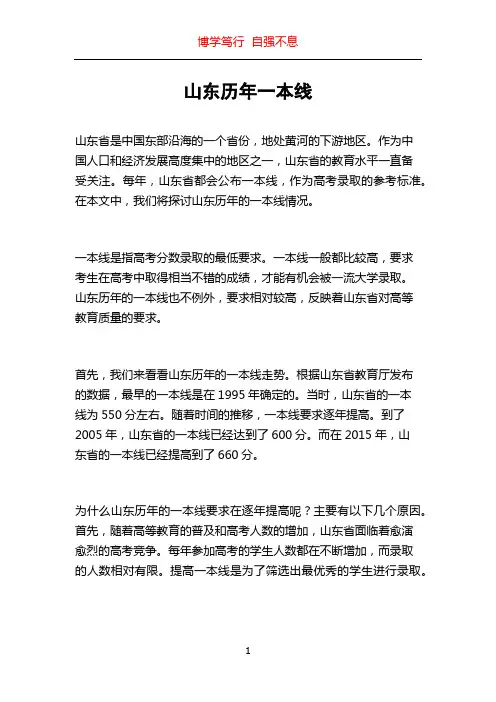 博学笃行 自强不息

山东历年一本线

山东省是中国东部沿海的一个省份，地处黄河的下游地区。作为中国人口和经济发展高度集中的地区之一，山东省的教育水平一直备受关注。每年，山东省都会公布一本线，作为高考录取的参考标准。在本文中，我们将探讨山东历年的一本线情况。

一本线是指高考分数录取的最低要求。一本线一般都比较高，要求考生在高考中取得相当不错的成绩，才能有机会被一流大学录取。山东历年的一本线也不例外，要求相对较高，反映着山东省对高等教育质量的要求。

首先，我们来看看山东历年的一本线走势。根据山东省教育厅发布的数据，最早的一本线是在 1995 年确定的。当时，山东省的一本线为 550 分左右。随着时间的推移，一本线要求逐年提高。到了 2005 年，山东省的一本线已经达到了 600 分。而在 2015 年，山东省的一本线已经提高到了 660 分。

为什么山东历年的一本线要求在逐年提高呢？主要有以下几个原因。首先，随着高等教育的普及和高考人数的增加，山东省面临着愈演愈烈的高考竞争。每年参加高考的学生人数都在不断增加，而录取的人数相对有限。提高一本线是为了筛选出最优秀的学生进行录取。

1